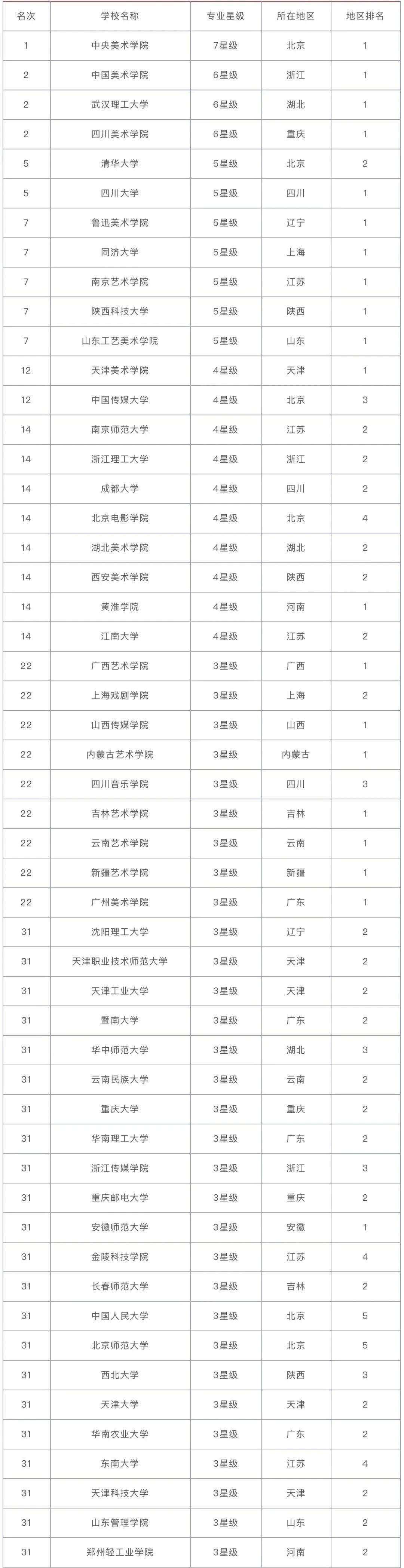 | 名次 | 学校名称 | 专业星级 | 所在地区 | 地区排名 |
|---|---|---|---|---|
| 1 | 中央美术学院 | 7星级 | 北京 | 1 |
| 2 | 中国美术学院 | 6星级 | 浙江 | 1 |
| 2 | 武汉理工大学 | 6星级 | 湖北 | 1 |
| 2 | 四川美术学院 | 6星级 | 重庆 | 1 |
| 5 | 清华大学 | 5星级 | 北京 | 2 |
| 5 | 四川大学 | 5星级 | 四川 | 1 |
| 7 | 鲁迅美术学院 | 5星级 | 辽宁 | 1 |
| 7 | 同济大学 | 5星级 | 上海 | 1 |
| 7 | 南京艺术学院 | 5星级 | 江苏 | 1 |
| 7 | 陕西科技大学 | 5星级 | 陕西 | 1 |
| 7 | 山东工艺美术学院 | 5星级 | 山东 | 1 |
| 12 | 天津美术学院 | 4星级 | 天津 | 1 |
| 12 | 中国传媒大学 | 4星级 | 北京 | 3 |
| 14 | 南京师范大学 | 4星级 | 江苏 | 2 |
| 14 | 浙江理工大学 | 4星级 | 浙江 | 2 |
| 14 | 成都大学 | 4星级 | 四川 | 2 |
| 14 | 北京电影学院 | 4星级 | 北京 | 4 |
| 14 | 湖北美术学院 | 4星级 | 湖北 | 2 |
| 14 | 西安美术学院 | 4星级 | 陕西 | 2 |
| 14 | 黄淮学院 | 4星级 | 河南 | 1 |
| 14 | 江南大学 | 4星级 | 江苏 | 2 |
| 22 | 广西艺术学院 | 3星级 | 广西 | 1 |
| 22 | 上海戏剧学院 | 3星级 | 上海 | 2 |
| 22 | 山西传媒学院 | 3星级 | 山西 | 1 |
| 22 | 内蒙古艺术学院 | 3星级 | 内蒙古 | 1 |
| 22 | 四川音乐学院 | 3星级 | 四川 | 3 |
| 22 | 吉林艺术学院 | 3星级 | 吉林 | 1 |
| 22 | 云南艺术学院 | 3星级 | 云南 | 1 |
| 22 | 新疆艺术学院 | 3星级 | 新疆 | 1 |
| 22 | 广州美术学院 | 3星级 | 广东 | 1 |
| 31 | 沈阳理工大学 | 3星级 | 辽宁 | 2 |
| 31 | 天津职业技术师范大学 | 3星级 | 天津 | 2 |
| 31 | 天津工业大学 | 3星级 | 天津 | 2 |
| 31 | 暨南大学 | 3星级 | 广东 | 2 |
| 31 | 华中师范大学 | 3星级 | 湖北 | 3 |
| 31 | 云南民族大学 | 3星级 | 云南 | 2 |
| 31 | 重庆大学 | 3星级 | 重庆 | 2 |
| 31 | 华南理工大学 | 3星级 | 广东 | 2 |
| 31 | 浙江传媒学院 | 3星级 | 浙江 | 3 |
| 31 | 重庆邮电大学 | 3星级 | 重庆 | 2 |
| 31 | 安徽师范大学 | 3星级 | 安徽 | 1 |
| 31 | 金陵科技学院 | 3星级 | 江苏 | 4 |
| 31 | 长春师范大学 | 3星级 | 吉林 | 2 |
| 31 | 中国人民大学 | 3星级 | 北京 | 5 |
| 31 | 北京师范大学 | 3星级 | 北京 | 5 |
| 31 | 西北大学 | 3星级 | 陕西 | 3 |
| 31 | 天津大学 | 3星级 | 天津 | 2 |
| 31 | 华南农业大学 | 3星级 | 广东 | 2 |
| 31 | 东南大学 | 3星级 | 江苏 | 4 |
| 31 | 天津科技大学 | 3星级 | 天津 | 2 |
| 31 | 山东管理学院 | 3星级 | 山东 | 2 |
| 31 | 郑州轻工业学院 | 3星级 | 河南 | 2 |